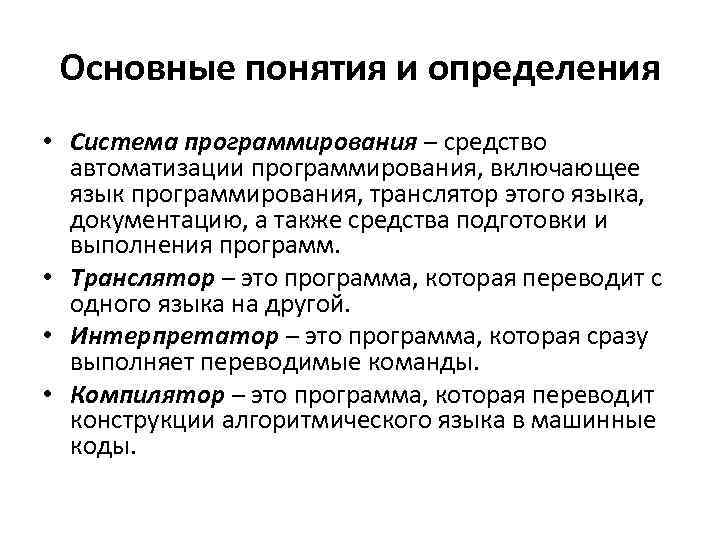 Основные понятия и определения

• Система программирования – средство автоматизации программирования, включающее язык программирования, транслятор этого языка, документацию, а также средства подготовки и выполнения программ.

• Транслятор – это программа, которая переводит с одного языка на другой.

• Интерпретатор – это программа, которая сразу выполняет переводимые команды.

• Компилятор – это программа, которая переводит конструкции алгоритмического языка в машинные коды.